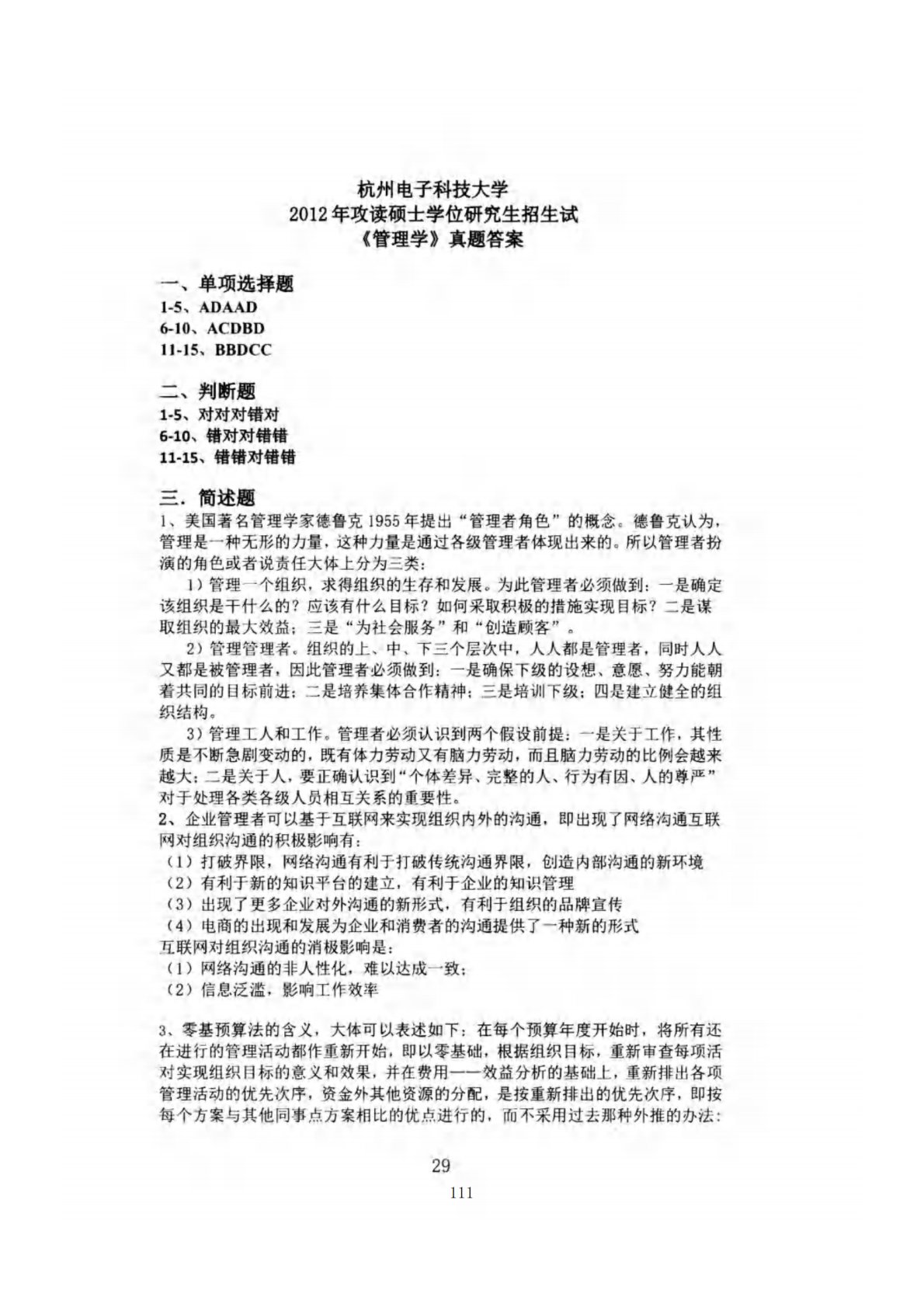 杭州电子科技大学
2012年攻读硕士学位研究生招生试
《管理学》真题答案

一、单项选择题
1-5、ADAAD
6-10、ACDBD
11-15、BBDCC

二、判断题
1-5、对对对错对
6-10、错对对错错
11-15、错错对错错

三. 简述题
1、美国著名管理学家德鲁克1955年提出“管理者角色”的概念。德鲁克认为，管理是一种无形的力量，这种力量是通过各级管理者体现出来的。所以管理者扮演的角色或者说责任大体上分为三类：

1）管理一个组织，求得组织的生存和发展。为此管理者必须做到：一是确定该组织是干什么的？应该有什么目标？如何采取积极的措施实现目标？二是谋取组织的最大效益；三是“为社会服务”和“创造顾客”。

2）管理管理者。组织的上、中、下三个层次中，人人都是管理者，同时人人又都是被管理者，因此管理者必须做到：一是确保下级的设想、意愿、努力能朝着共同的目标前进；二是培养集体合作精神；三是培训下级；四是建立健全的组织结构。

3）管理工人和工作。管理者必须认识到两个假设前提：一是关于工作，其性质是不断急剧变动的，既有体力劳动又有脑力劳动，而且脑力劳动的比例会越来越大；二是关于人，要正确认识到“个体差异、完整的人、行为有因、人的尊严”对于处理各类各级人员相互关系的重要性。

2、企业管理者可以基于互联网来实现组织内外的沟通，即出现了网络沟通互联网对组织沟通的积极影响有：
（1）打破界限，网络沟通有利于打破传统沟通界限，创造内部沟通的新环境
（2）有利于新的知识平台的建立，有利于企业的知识管理
（3）出现了更多企业对外沟通的新形式，有利于组织的品牌宣传
（4）电商的出现和发展为企业和消费者的沟通提供了一种新的形式
互联网对组织沟通的消极影响是：
（1）网络沟通的非人性化，难以达成一致；
（2）信息泛滥，影响工作效率

3、零基预算法的含义，大体可以表述如下：在每个预算年度开始时，将所有还在进行的管理活动都作重新开始，即以零基础，根据组织目标，重新审查每项活对实现组织目标的意义和效果，并在费用——效益分析的基础上，重新排出各项管理活动的优先次序，资金外其他资源的分配，是按重新排出的优先次序，即按每个方案与其他同事点方案相比的优点进行的，而不采用过去那种外推的办法：

29
111